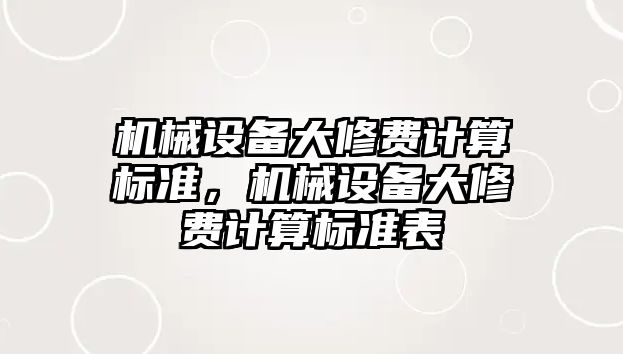 机械设备大修费计算标准，机械设备大修费计算标准表